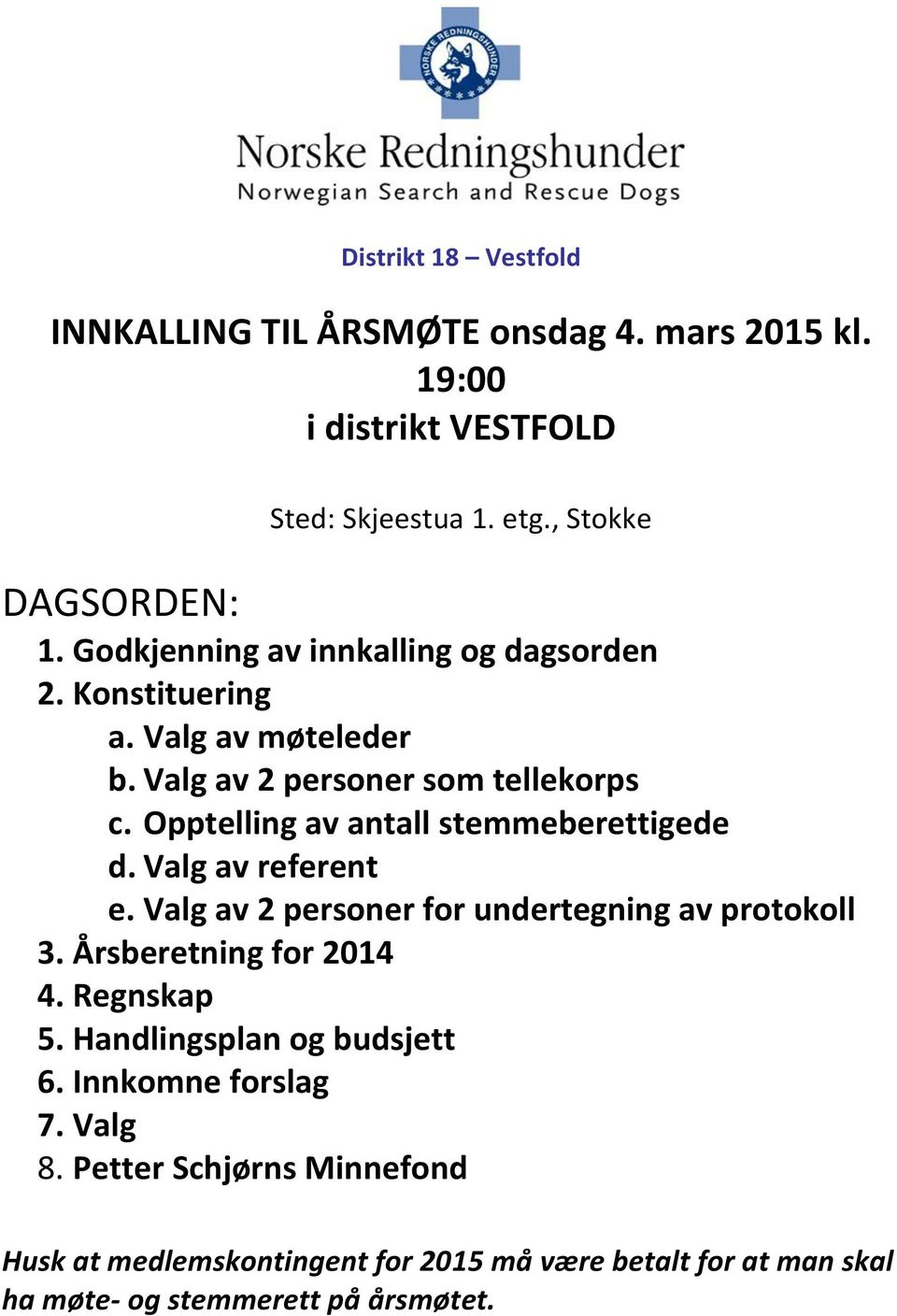 NORSKE REDNINGSHUNDER

Norske Redningshunder
Norwegian Search and Rescue Dogs

Distrikt 18 – Vestfold

INNKALLING TIL ÅRSMØTE onsdag 4. mars 2015 kl. 19:00
i distrikt VESTFOLD

Sted: Skjeestua 1. etg., Stokke

DAGSORDEN:
1. Godkjenning av innkalling og dagsorden
2. Konstituering
a. Valg av møteleder
b. Valg av 2 personer som tellekorps
c. Opptelling av antall stemmeberettigede
d. Valg av referent
e. Valg av 2 personer for undertegning av protokoll
3. Årsberetning for 2014
4. Regnskap
5. Handlingsplan og budsjett
6. Innkomne forslag
7. Valg
8. Petter Schjørns Minnefond

Husk at medlemskontingent for 2015 må være betalt for at man skal ha møte- og stemmerett på årsmøtet.